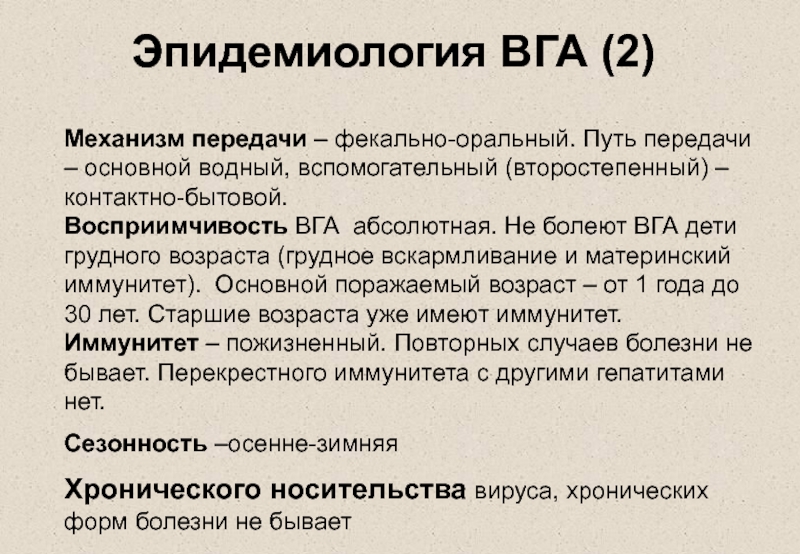 Эпидемиология ВГА (2)

Механизм передачи – фекально-оральный. Путь передачи – основной водный, вспомогательный (второстепенный) – контактно-бытовой.
Восприимчивость ВГА абсолютная. Не болеют ВГА дети грудного возраста (грудное вскармливание и материнский иммунитет). Основной поражаемый возраст – от 1 года до 30 лет. Старшие возраста уже имеют иммунитет.
Иммунитет – пожизненный. Повторных случаев болезни не бывает. Перекрестного иммунитета с другими гепатитами нет.

Сезонность –осенне-зимняя

Хронического носительства вируса, хронических форм болезни не бывает